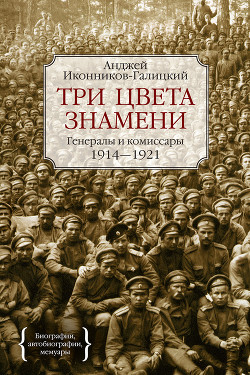 Анджей Иконников-Галицкий

ТРИ ЦВЕТА ЗНАМЕНИ

Генералы и комиссары 1914—1921

Биографии, автобиографии, мемуары